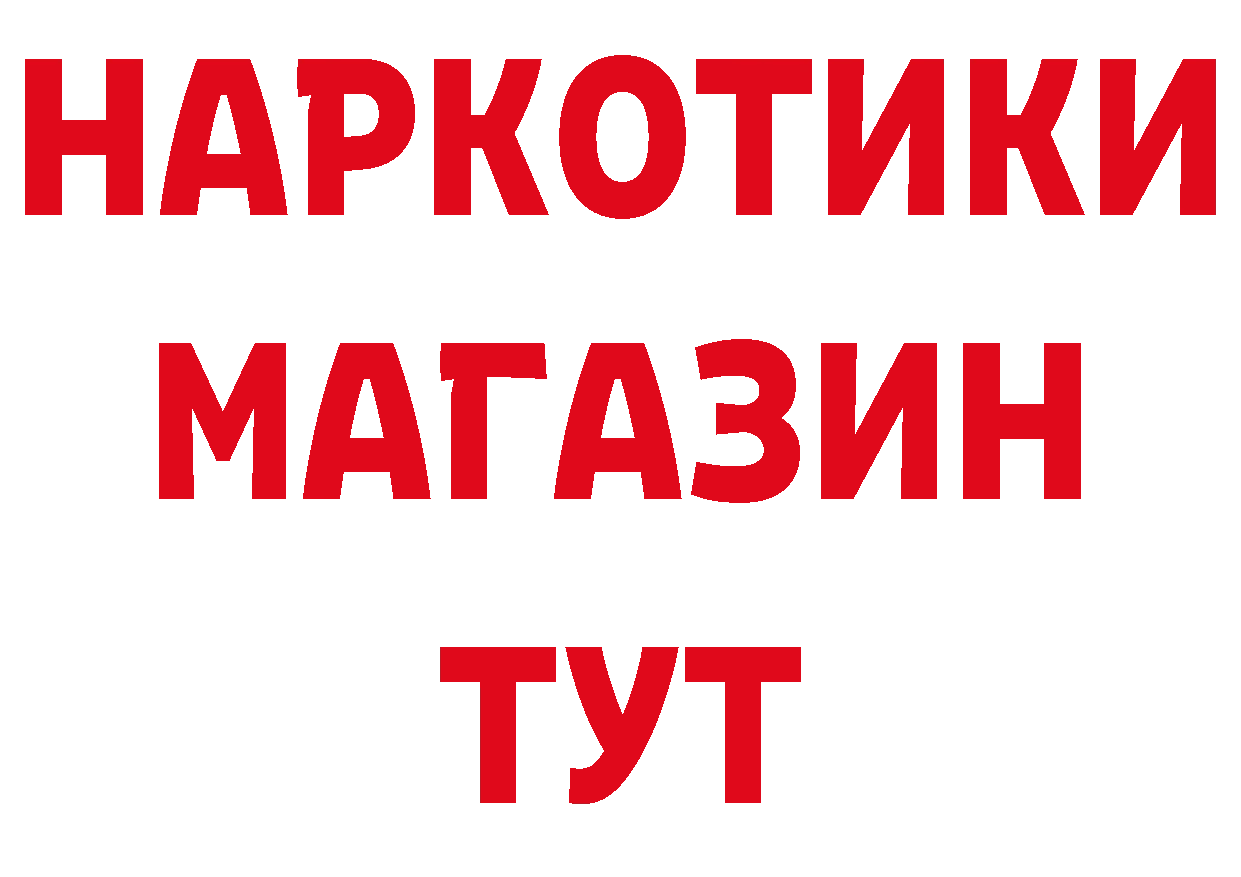 НАРКОТИКИ
МАГАЗИН
ТУТ